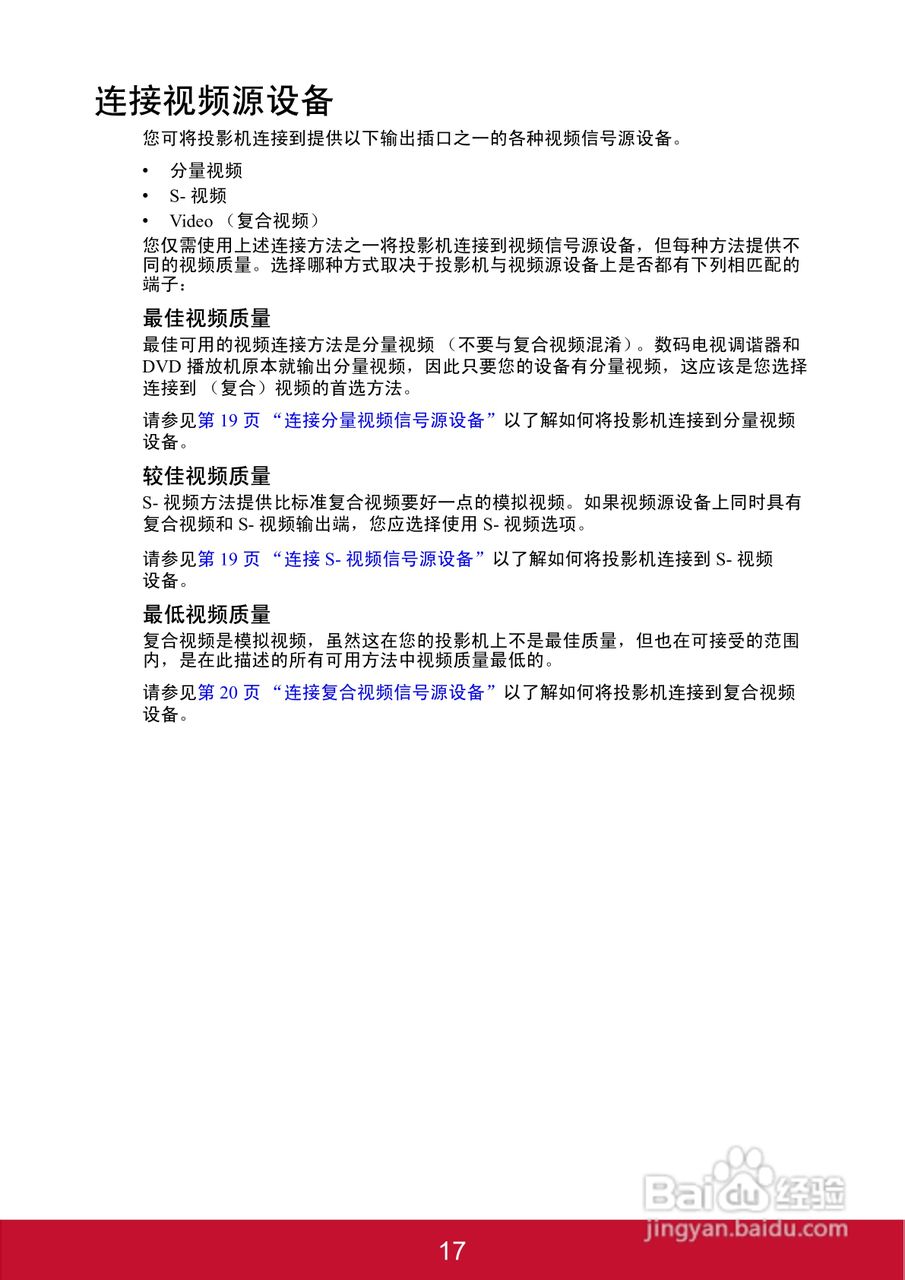 连接视频源设备

您可将投影机连接到提供以下输出插口之一的各种视频信号源设备。

• 分量视频
• S- 视频
• Video （复合视频）

您仅需使用上述连接方法之一将投影机连接到视频信号源设备，但每种方法提供不同的视频质量。选择哪种方式取决于投影机与视频源设备上是否都有下列相匹配的端子：

最佳视频质量

最佳可用的视频连接方法是分量视频 （不要与复合视频混淆）。数码电视调谐器和 DVD 播放机原本就输出分量视频，因此只要您的设备有分量视频，这应该是您选择连接到 （复合）视频的首选方法。

请参见第 19 页 “连接分量视频信号源设备”以了解如何将投影机连接到分量视频设备。

较佳视频质量

S- 视频方法提供比标准复合视频要好一点的模拟视频。如果视频源设备上同时具有复合视频和 S- 视频输出端，您应选择使用 S- 视频选项。

请参见第 19 页 “连接 S- 视频信号源设备”以了解如何将投影机连接到 S- 视频设备。

最低视频质量

复合视频是模拟视频，虽然这在您的投影机上不是最佳质量，但也在可接受的范围内，是在此描述的所有可用方法中视频质量最低的。

请参见第 20 页 “连接复合视频信号源设备”以了解如何将投影机连接到复合视频设备。

Baidu 经验
jingyan.baidu.com

17